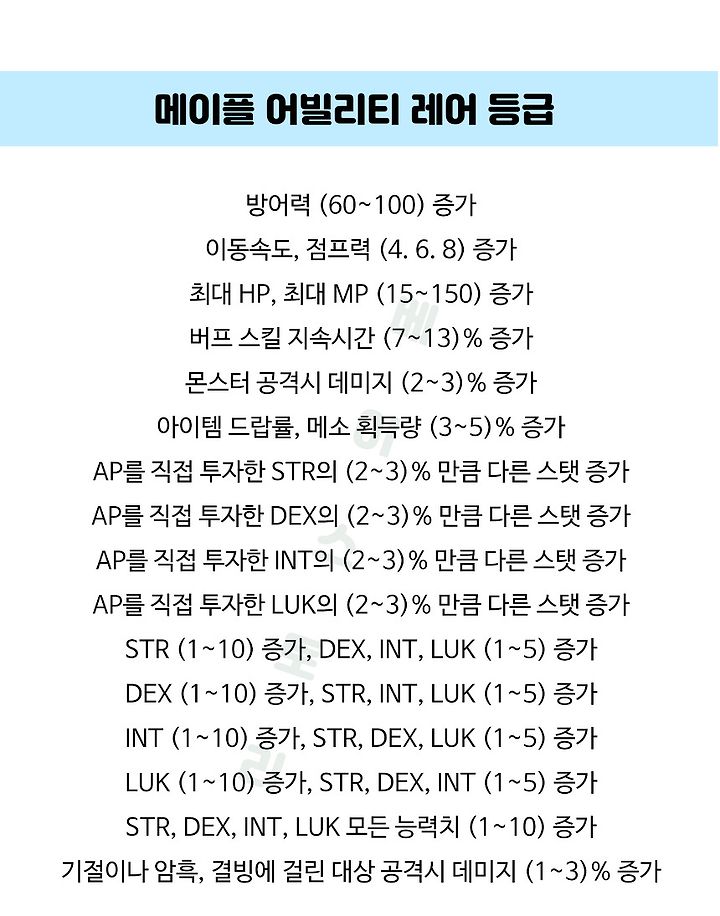 메이플 어빌리티 레어 등급

방어력 (60~100) 증가
이동속도, 점프력 (4. 6. 8) 증가
최대 HP, 최대 MP (15~150) 증가
버프 스킬 지속시간 (7~13)% 증가
몬스터 공격시 데미지 (2~3)% 증가
아이템 드랍률, 메소 획득량 (3~5)% 증가
AP를 직접 투자한 STR의 (2~3)% 만큼 다른 스탯 증가
AP를 직접 투자한 DEX의 (2~3)% 만큼 다른 스탯 증가
AP를 직접 투자한 INT의 (2~3)% 만큼 다른 스탯 증가
AP를 직접 투자한 LUK의 (2~3)% 만큼 다른 스탯 증가
STR (1~10) 증가, DEX, INT, LUK (1~5) 증가
DEX (1~10) 증가, STR, INT, LUK (1~5) 증가
INT (1~10) 증가, STR, DEX, LUK (1~5) 증가
LUK (1~10) 증가, STR, DEX, INT (1~5) 증가
STR, DEX, INT, LUK 모든 능력치 (1~10) 증가
기절이나 암흑, 결빙에 걸린 대상 공격시 데미지 (1~3)% 증가